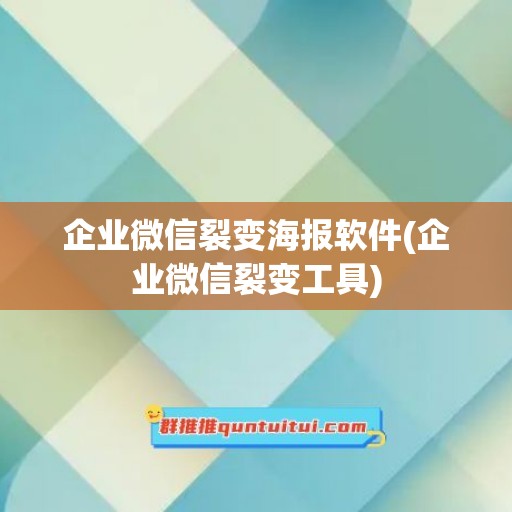 企业微信裂变海报软件(企业微信裂变工具)

群推推quntuitui.com